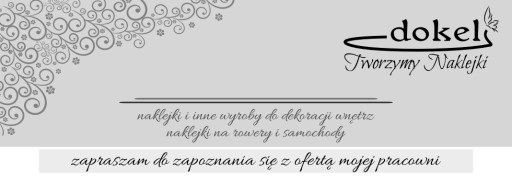 dokel
Tworzymy Naklejki

naklejki i inne wyroby do dekoracji wnętrz
naklejki na rowery i samochody

zapraszam do zapoznania się z ofertą mojej pracowni